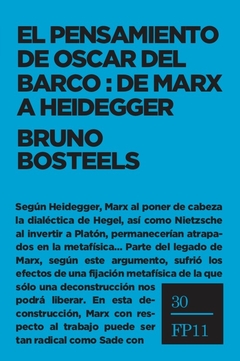 EL PENSAMIENTO DE OSCAR DEL BARCO : DE MARX A HEIDEGGER

BRUNO BOSTEELS

Según Heidegger, Marx al poner de cabeza la dialéctica de Hegel, así como Nietzsche al invertir a Platón, permanecerían atrapados en la metafísica... Parte del legado de Marx, según este argumento, sufrió los efectos de una fijación metafísica de la que sólo una deconstrucción nos podrá liberar. En esta deconstrucción, Marx con respecto al trabajo puede ser tan radical como Sade con

30

FP11